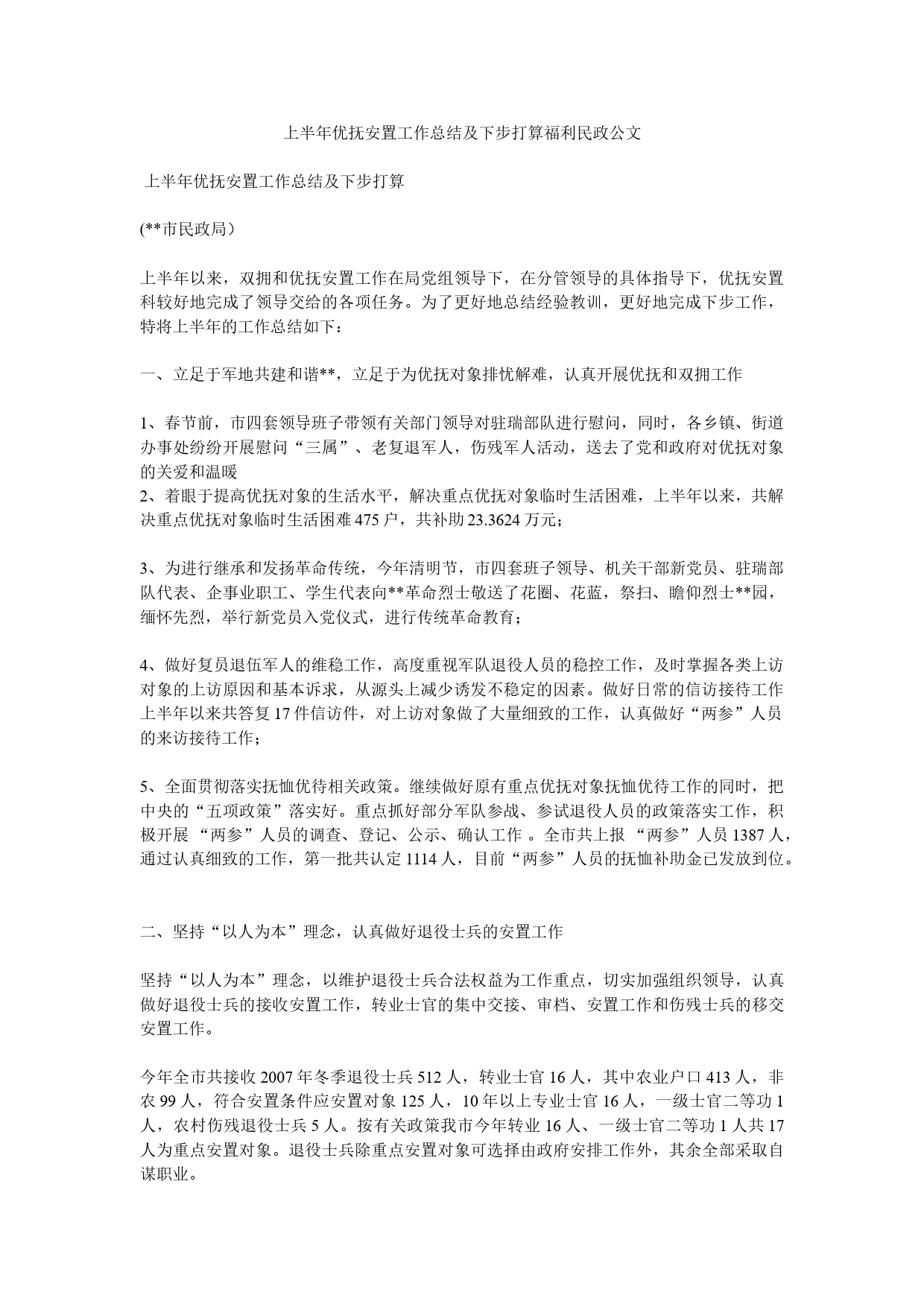 上半年优抚安置工作总结及下步打算福利民政公文

上半年优抚安置工作总结及下步打算

(**市民政局)

上半年以来，双拥和优抚安置工作在局党组领导下，在分管领导的具体指导下，优抚安置科较好地完成了领导交给的各项任务。为了更好地总结经验教训，更好地完成下步工作，特将上半年的工作总结如下：

一、立足于军地共建和谐**，立足于为优抚对象排忧解难，认真开展优抚和双拥工作

1、春节前，市四套领导班子带领有关部门领导对驻瑞部队进行慰问，同时，各乡镇、街道办事处纷纷开展慰问“三属”、老复退军人，伤残军人活动，送去了党和政府对优抚对象的关爱和温暖
2、着眼于提高优抚对象的生活水平，解决重点优抚对象临时生活困难，上半年以来，共解决重点优抚对象临时生活困难 475 户，共补助 23.3624 万元；

3、为进行继承和发扬革命传统，今年清明节，市四套班子领导、机关干部新党员、驻瑞部队代表、企事业职工、学生代表向**革命烈士敬送了花圈、花蓝，祭扫、瞻仰烈士**园，缅怀先烈，举行新党员入党仪式，进行传统革命教育；

4、做好复员退伍军人的维稳工作，高度重视军队退役人员的稳控工作，及时掌握各类上访对象的上访原因和基本诉求，从源头上减少诱发不稳定的因素。做好日常的信访接待工作上半年以来共答复 17 件信访件，对上访对象做了大量细致的工作，认真做好“两参”人员的来访接待工作；

5、全面贯彻落实抚恤优待相关政策。继续做好原有重点优抚对象抚恤优待工作的同时，把中央的“五项政策”落实好。重点抓好部分军队参战、参试退役人员的政策落实工作，积极开展 “两参”人员的调查、登记、公示、确认工作 。全市共上报 “两参”人员 1387 人，通过认真细致的工作，第一批共认定 1114 人，目前“两参”人员的抚恤补助金已发放到位。

二、坚持“以人为本”理念，认真做好退役士兵的安置工作

坚持“以人为本”理念，以维护退役士兵合法权益为工作重点，切实加强组织领导，认真做好退役士兵的接收安置工作，转业士官的集中交接、审档、安置工作和伤残士兵的移交安置工作。

今年全市共接收 2007 年冬季退役士兵 512 人，转业士官 16 人，其中农业户口 413 人，非农 99 人，符合安置条件应安置对象 125 人，10 年以上专业士官 16 人，一级士官二等功 1 人，农村伤残退役士兵 5 人。按有关政策我市今年转业 16 人、一级士官二等功 1 人共 17 人为重点安置对象。退役士兵除重点安置对象可选择由政府安排工作外，其余全部采取自谋职业。